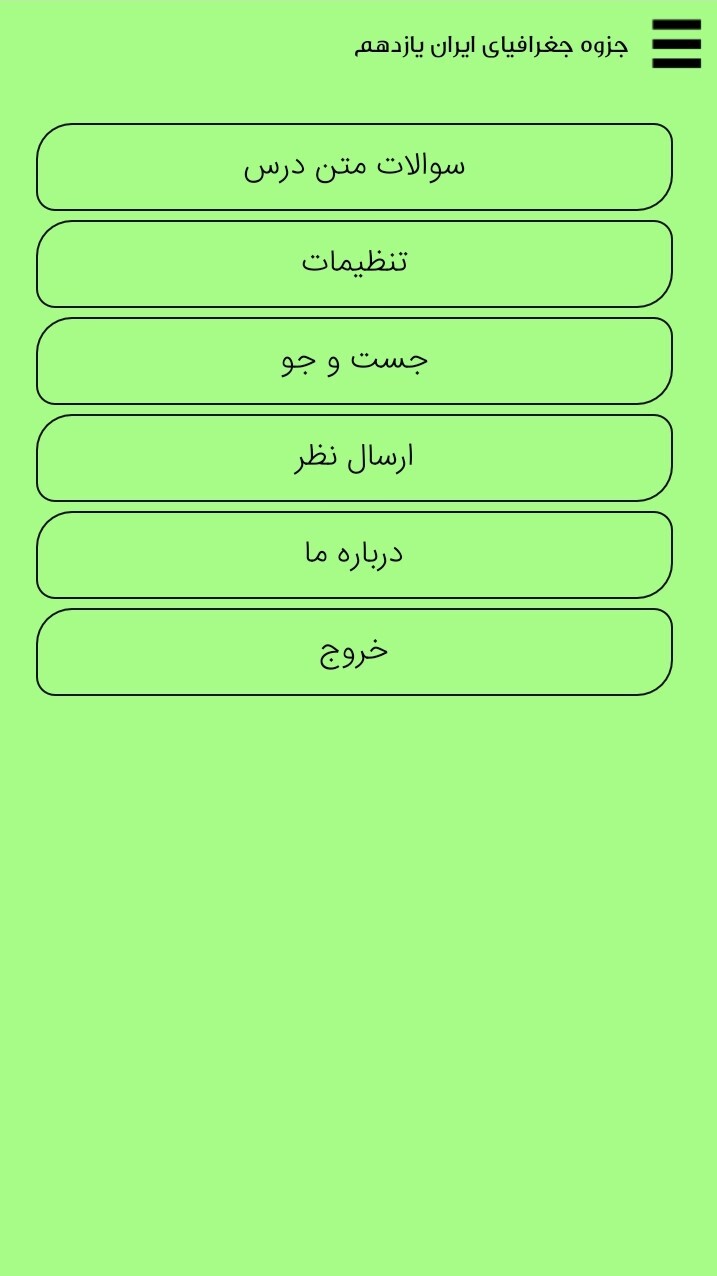 جزوه جغرافیای ایران یازدهم

سوالات متن درس

تنظیمات

جست و جو

ارسال نظر

درباره ما

خروج